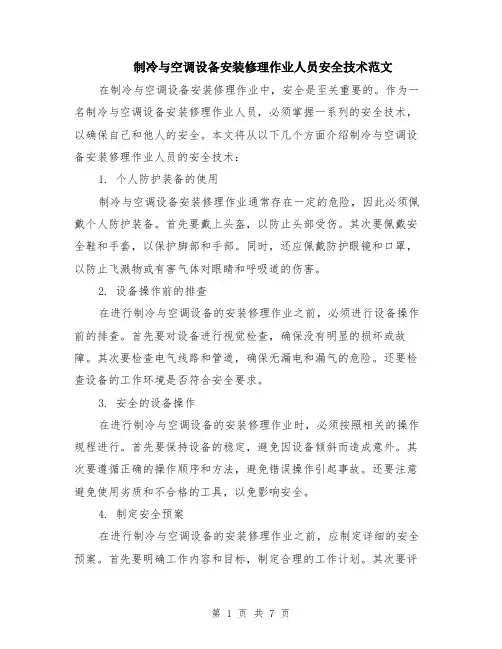 制冷与空调设备安装修理作业人员安全技术范文

在制冷与空调设备安装修理作业中，安全是至关重要的。作为一名制冷与空调设备安装修理作业人员，必须掌握一系列的安全技术，以确保自己和他人的安全。本文将从以下几个方面介绍制冷与空调设备安装修理作业人员的安全技术：

1. 个人防护装备的使用

制冷与空调设备安装修理作业通常存在一定的危险，因此必须佩戴个人防护装备。首先要戴上头盔，以防止头部受伤。其次要佩戴安全鞋和手套，以保护脚部和手部。同时，还应佩戴防护眼镜和口罩，以防止飞溅物或有害气体对眼睛和呼吸道的伤害。

2. 设备操作前的排查

在进行制冷与空调设备的安装修理作业之前，必须进行设备操作前的排查。首先要对设备进行视觉检查，确保没有明显的损坏或故障。其次要检查电气线路和管道，确保无漏电和漏气的危险。还要检查设备的工作环境是否符合安全要求。

3. 安全的设备操作

在进行制冷与空调设备的安装修理作业时，必须按照相关的操作规程进行。首先要保持设备的稳定，避免因设备倾斜而造成意外。其次要遵循正确的操作顺序和方法，避免错误操作引起事故。还要注意避免使用劣质和不合格的工具，以免影响安全。

4. 制定安全预案

在进行制冷与空调设备的安装修理作业之前，应制定详细的安全预案。首先要明确工作内容和目标，制定合理的工作计划。其次要评

第 1 页 共 7 页